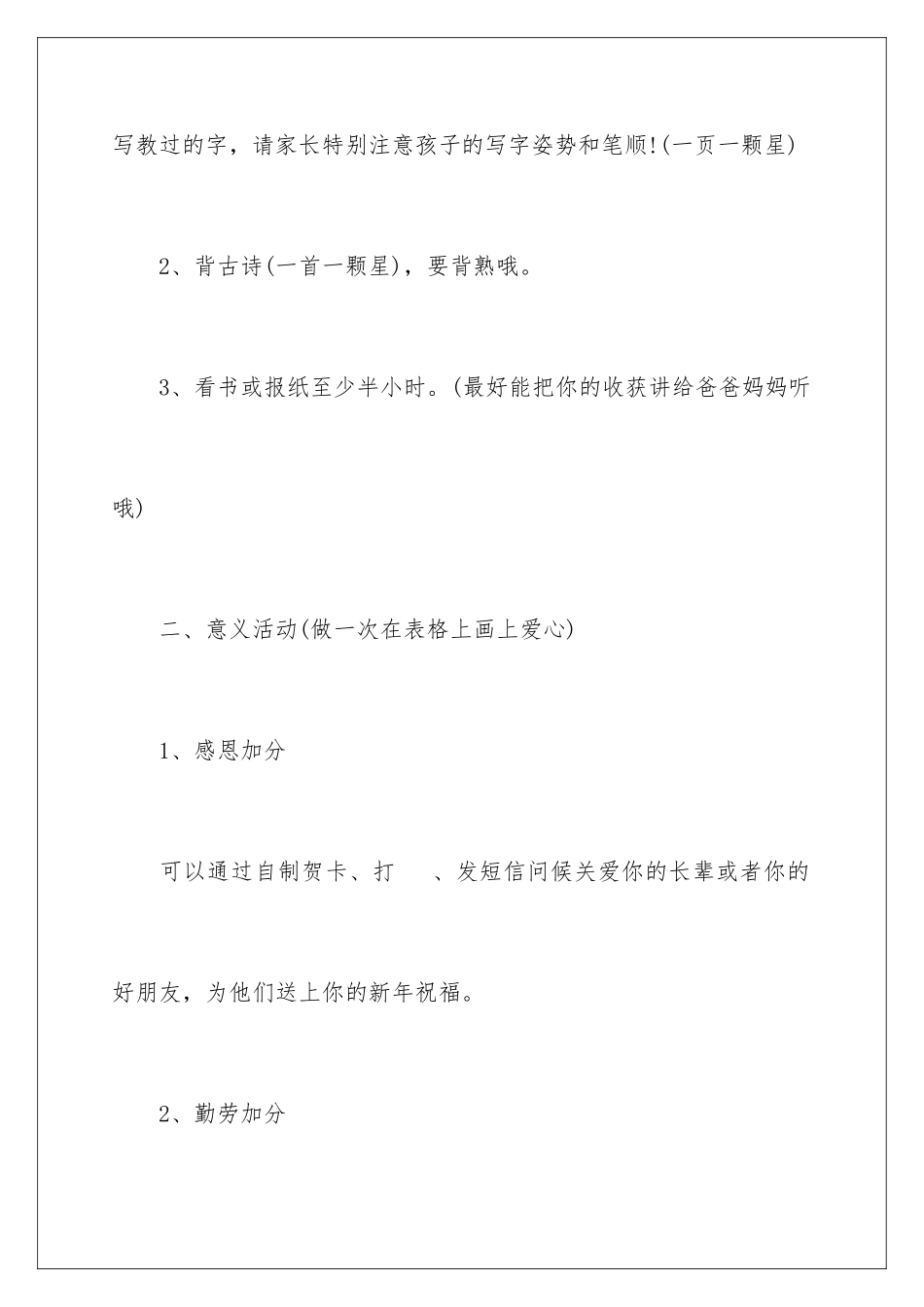 写教过的字，请家长特别注意孩子的写字姿势和笔顺!(一页一颗星)

2、背古诗(一首一颗星)，要背熟哦。

3、看书或报纸至少半小时。(最好能把你的收获讲给爸爸妈妈听哦)

二、意义活动(做一次在表格上画上爱心)

1、感恩加分

可以通过自制贺卡、打　、发短信问候关爱你的长辈或者你的好朋友，为他们送上你的新年祝福。

2、勤劳加分